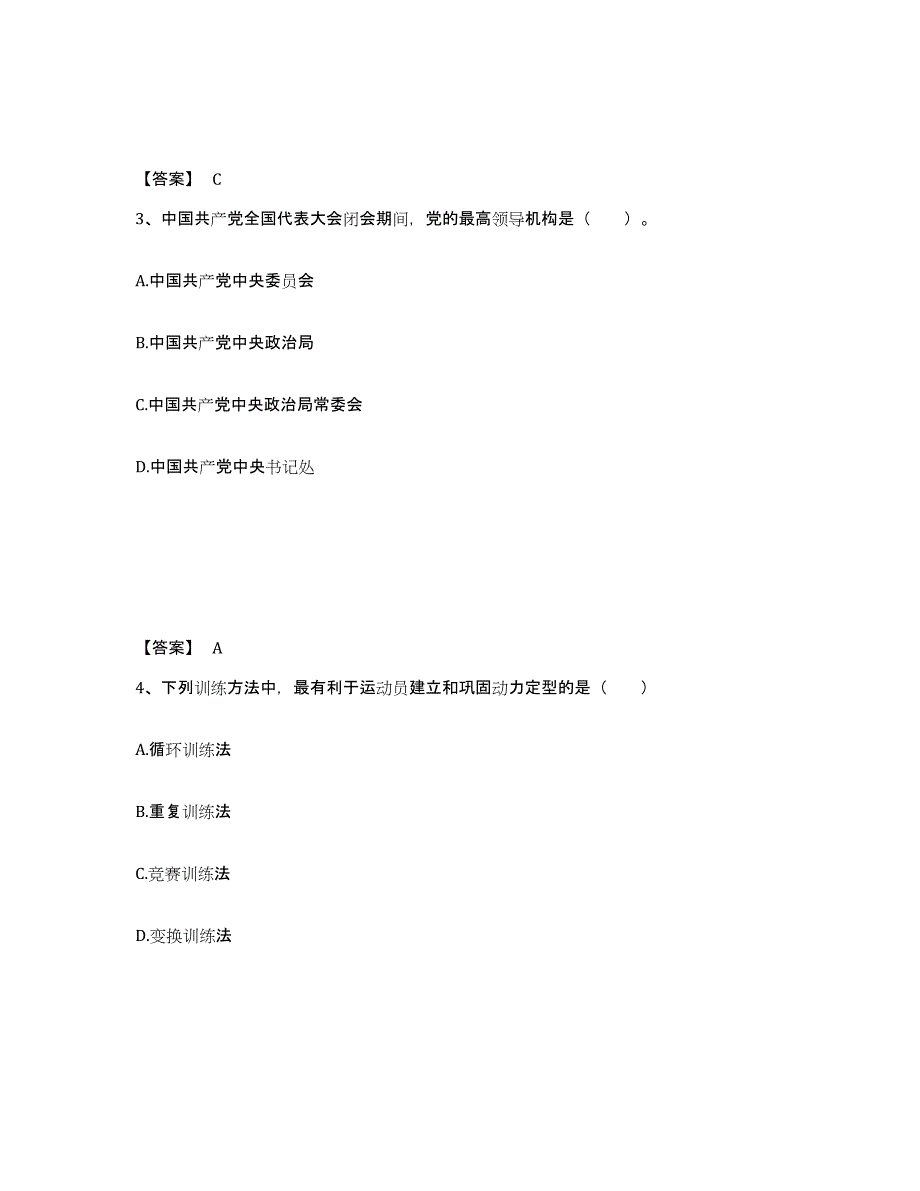 【答案】 C

3、中国共产党全国代表大会闭会期间，党的最高领导机构是（　　）。

A.中国共产党中央委员会

B.中国共产党中央政治局

C.中国共产党中央政治局常委会

D.中国共产党中央书记处

【答案】 A

4、下列训练方法中，最有利于运动员建立和巩固动力定型的是（　　）

A.循环训练法

B.重复训练法

C.竞赛训练法

D.变换训练法